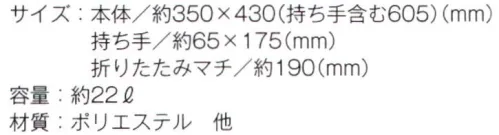 サイズ：本体／約350×430（持ち手含む605）（mm）
持ち手／約65×175（mm）
折りたたみマチ／約190（mm）
容量：約22ℓ
材質：ポリエステル　他